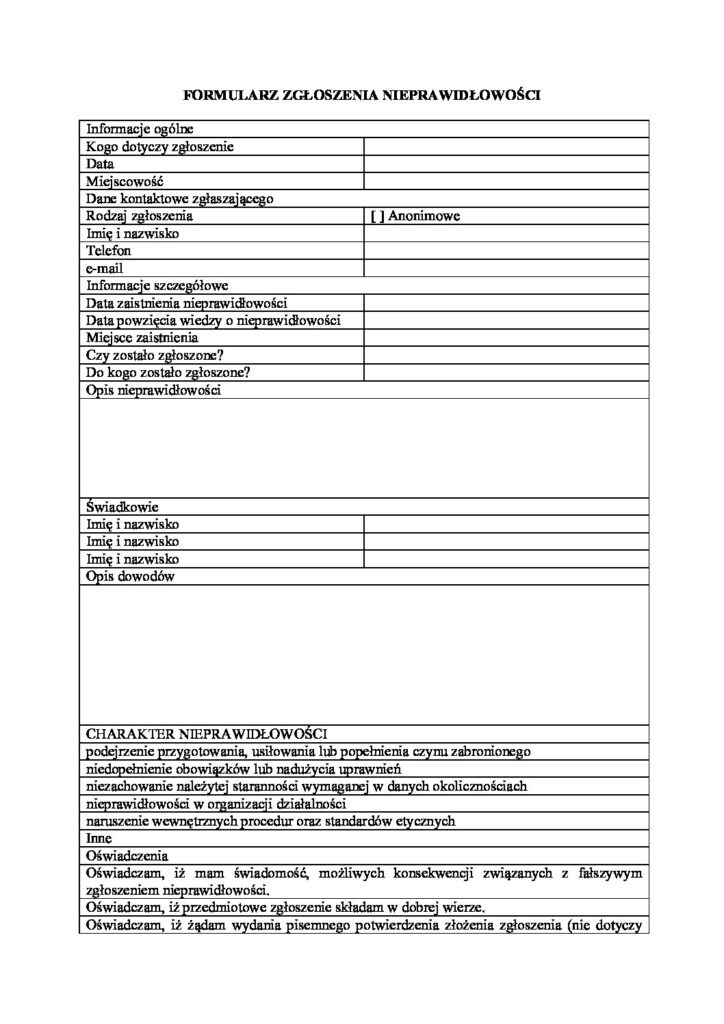 FORMULARZ ZGŁOSZENIA NIEPRAWIDŁOWOŚCI

| Informacje ogólne | |
|---|---|
| Kogo dotyczy zgłoszenie | |
| Data | |
| Miejscowość | |
| Dane kontaktowe zgłaszającego | |
| Rodzaj zgłoszenia | [ ] Anonimowe |
| Imię i nazwisko | |
| Telefon | |
| e-mail | |
| Informacje szczegółowe | |
| Data zaistnienia nieprawidłowości | |
| Data powzięcia wiedzy o nieprawidłowości | |
| Miejsce zaistnienia | |
| Czy zostało zgłoszone? | |
| Do kogo zostało zgłoszone? | |
| Opis nieprawidłowości | |
| Świadkowie | |
| Imię i nazwisko | |
| Imię i nazwisko | |
| Imię i nazwisko | |
| Opis dowodów | |
| CHARAKTER NIEPRAWIDŁOWOŚCI | |
| podejrzenie przygotowania, usiłowania lub popełnienia czynu zabronionego | |
| niedopełnienie obowiązków lub nadużycia uprawnień | |
| niezachowanie należytej staranności wymaganej w danych okolicznościach | |
| nieprawidłowości w organizacji działalności | |
| naruszenie wewnętrznych procedur oraz standardów etycznych | |
| Inne | |
| Oświadczenia | |
| Oświadczam, iż mam świadomość, możliwych konsekwencji związanych z fałszywym zgłoszeniem nieprawidłowości. | |
| Oświadczam, iż przedmiotowe zgłoszenie składam w dobrej wierze. | |
| Oświadczam, iż żądam wydania pisemnego potwierdzenia złożenia zgłoszenia (nie dotyczy | |